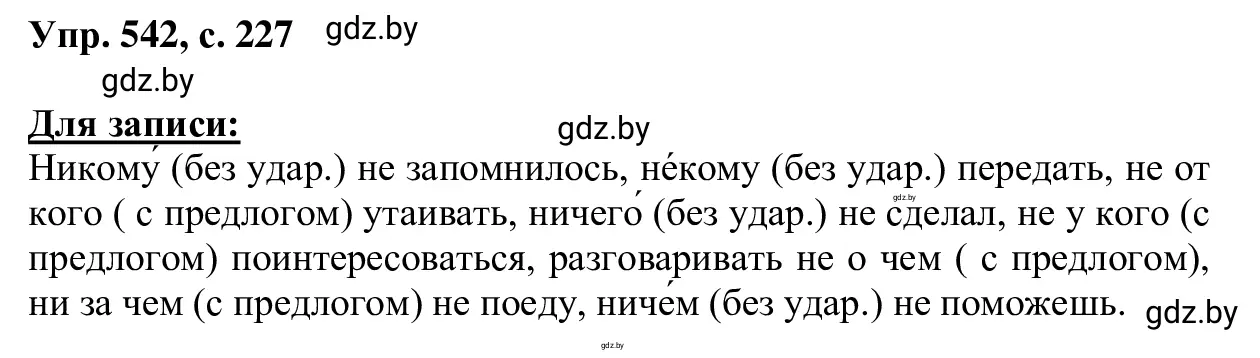 Упр. 542, с. 227 gdz.by

gdz.by

Для записи: gdz.by

Никому́ (без удар.) не запомнилось, не́кому (без удар.) передать, не от кого ( с предлогом) утаивать, ничего́ (без удар.) не сделал, не у кого (с предлогом) поинтересоваться, разговаривать не о чем ( с предлогом), ни за чем (с предлогом) не поеду, ниче́м (без удар.) не поможешь. gdz.by

gdz.by

gdz.by